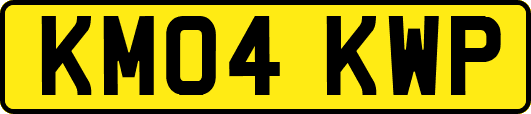 KM04 KWP